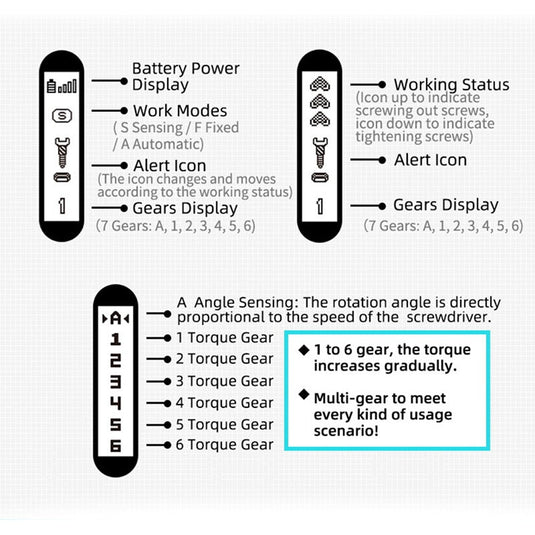 S

1

Battery Power Display

Work Modes
( S Sensing / F Fixed / A Automatic)

Alert Icon
(The icon changes and moves according to the working status)

Gears Display
(7 Gears: A, 1, 2, 3, 4, 5, 6)

1

Working Status
(Icon up to indicate screwing out screws, icon down to indicate tightening screws)

Alert Icon

Gears Display
(7 Gears: A, 1, 2, 3, 4, 5, 6)

A
1
2
3
4
5
6

A Angle Sensing: The rotation angle is directly proportional to the speed of the screwdriver.

1 Torque Gear

2 Torque Gear

3 Torque Gear

4 Torque Gear

5 Torque Gear

6 Torque Gear

◆ 1 to 6 gear, the torque increases gradually.

◆ Multi-gear to meet every kind of usage scenario!